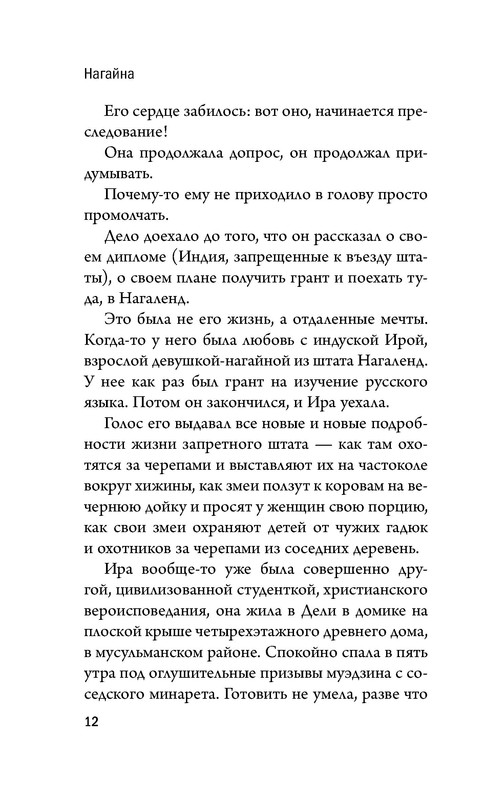 Нагайна

Его сердце забилось: вот оно, начинается преследование!

Она продолжала допрос, он продолжал придумывать.

Почему-то ему не приходило в голову просто промолчать.

Дело доехало до того, что он рассказал о своем дипломе (Индия, запрещенные к въезду штаты), о своем плане получить грант и поехать туда, в Нагаленд.

Это была не его жизнь, а отдаленные мечты. Когда-то у него была любовь с индуской Ирой, взрослой девушкой-нагайной из штата Нагаленд. У нее как раз был грант на изучение русского языка. Потом он закончился, и Ира уехала.

Голос его выдавал все новые и новые подробности жизни запретного штата — как там охотятся за черепами и выставляют их на частоколе вокруг хижины, как змеи ползут к коровам на вечернюю дойку и просят у женщин свою порцию, как свои змеи охраняют детей от чужих гадюк и охотников за черепами из соседних деревень.

Ира вообще-то уже была совершенно другой, цивилизованной студенткой, христианского вероисповедания, она жила в Дели в домике на плоской крыше четырехэтажного древнего дома, в мусульманском районе. Спокойно спала в пять утра под оглушительные призывы муэдзина с соседского минарета. Готовить не умела, разве что

12